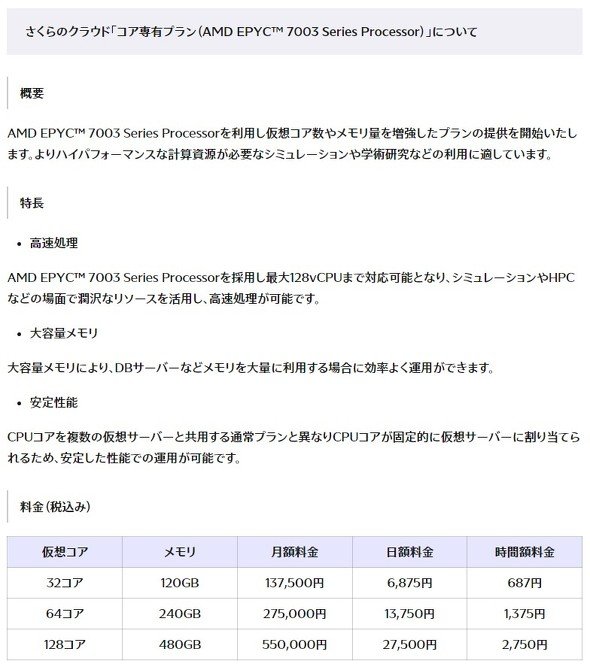 さくらのクラウド「コア専有プラン（AMD EPYC™ 7003 Series Processor）」について

概要

AMD EPYC™ 7003 Series Processorを利用し仮想コア数やメモリ量を増強したプランの提供を開始いたします。よりハイパフォーマンスな計算資源が必要なシミュレーションや学術研究などの利用に適しています。

特長

• 高速処理

AMD EPYC™ 7003 Series Processorを採用し最大128vCPUまで対応可能となり、シミュレーションやHPCなどの場面で潤沢なリソースを活用し、高速処理が可能です。

• 大容量メモリ

大容量メモリにより、DBサーバーなどメモリを大量に利用する場合に効率よく運用ができます。

• 安定性能

CPUコアを複数の仮想サーバーと共用する通常プランと異なりCPUコアが固定的に仮想サーバーに割り当てられるため、安定した性能での運用が可能です。

料金（税込み）

| 仮想コア | メモリ | 月額料金 | 日額料金 | 時間額料金 |
|---|---|---|---|---|
| 32コア | 120GB | 137,500円 | 6,875円 | 687円 |
| 64コア | 240GB | 275,000円 | 13,750円 | 1,375円 |
| 128コア | 480GB | 550,000円 | 27,500円 | 2,750円 |